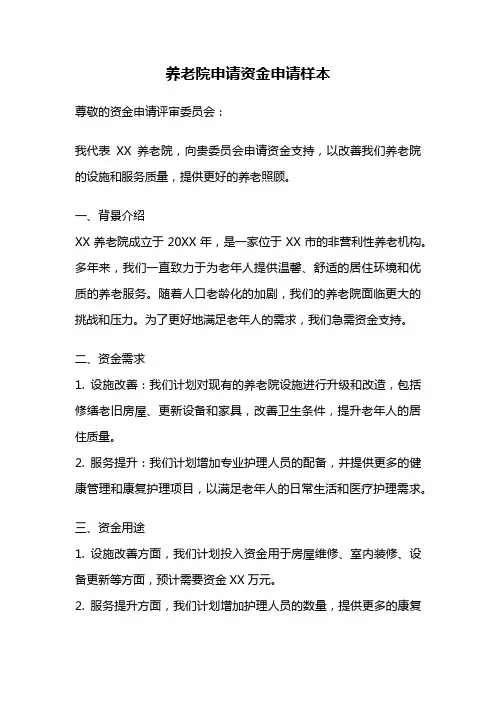 养老院申请资金申请样本

尊敬的资金申请评审委员会：

我代表 XX 养老院，向贵委员会申请资金支持，以改善我们养老院的设施和服务质量，提供更好的养老照顾。

一、背景介绍
XX 养老院成立于 20XX 年，是一家位于 XX 市的非营利性养老机构。多年来，我们一直致力于为老年人提供温馨、舒适的居住环境和优质的养老服务。随着人口老龄化的加剧，我们的养老院面临更大的挑战和压力。为了更好地满足老年人的需求，我们急需资金支持。

二、资金需求
1. 设施改善：我们计划对现有的养老院设施进行升级和改造，包括修缮老旧房屋、更新设备和家具，改善卫生条件，提升老年人的居住质量。
2. 服务提升：我们计划增加专业护理人员的配备，并提供更多的健康管理和康复护理项目，以满足老年人的日常生活和医疗护理需求。

三、资金用途
1. 设施改善方面，我们计划投入资金用于房屋维修、室内装修、设备更新等方面，预计需要资金 XX 万元。
2. 服务提升方面，我们计划增加护理人员的数量，提供更多的康复